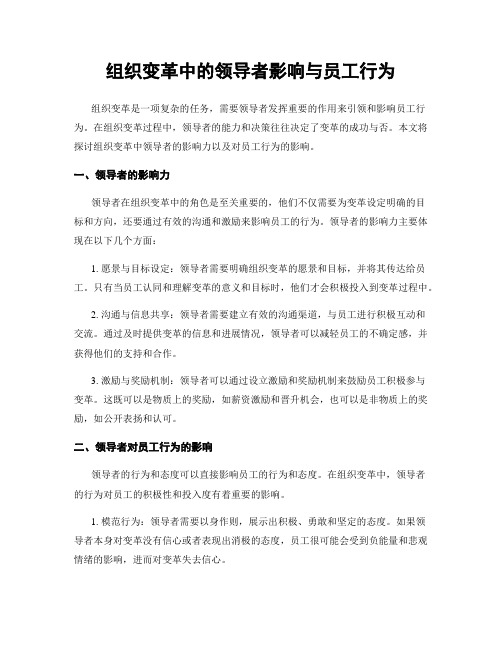 组织变革中的领导者影响与员工行为

组织变革是一项复杂的任务，需要领导者发挥重要的作用来引领和影响员工行为。在组织变革过程中，领导者的能力和决策往往决定了变革的成功与否。本文将探讨组织变革中领导者的影响力以及对员工行为的影响。

一、领导者的影响力

领导者在组织变革中的角色是至关重要的，他们不仅需要为变革设定明确的目标和方向，还要通过有效的沟通和激励来影响员工的行为。领导者的影响力主要体现在以下几个方面：

1. 愿景与目标设定：领导者需要明确组织变革的愿景和目标，并将其传达给员工。只有当员工认同和理解变革的意义和目标时，他们才会积极投入到变革过程中。

2. 沟通与信息共享：领导者需要建立有效的沟通渠道，与员工进行积极互动和交流。通过及时提供变革的信息和进展情况，领导者可以减轻员工的不确定感，并获得他们的支持和合作。

3. 激励与奖励机制：领导者可以通过设立激励和奖励机制来鼓励员工积极参与变革。这既可以是物质上的奖励，如薪资激励和晋升机会，也可以是非物质上的奖励，如公开表扬和认可。

二、领导者对员工行为的影响

领导者的行为和态度可以直接影响员工的行为和态度。在组织变革中，领导者的行为对员工的积极性和投入度有着重要的影响。

1. 模范行为：领导者需要以身作则，展示出积极、勇敢和坚定的态度。如果领导者本身对变革没有信心或者表现出消极的态度，员工很可能会受到负能量和悲观情绪的影响，进而对变革失去信心。